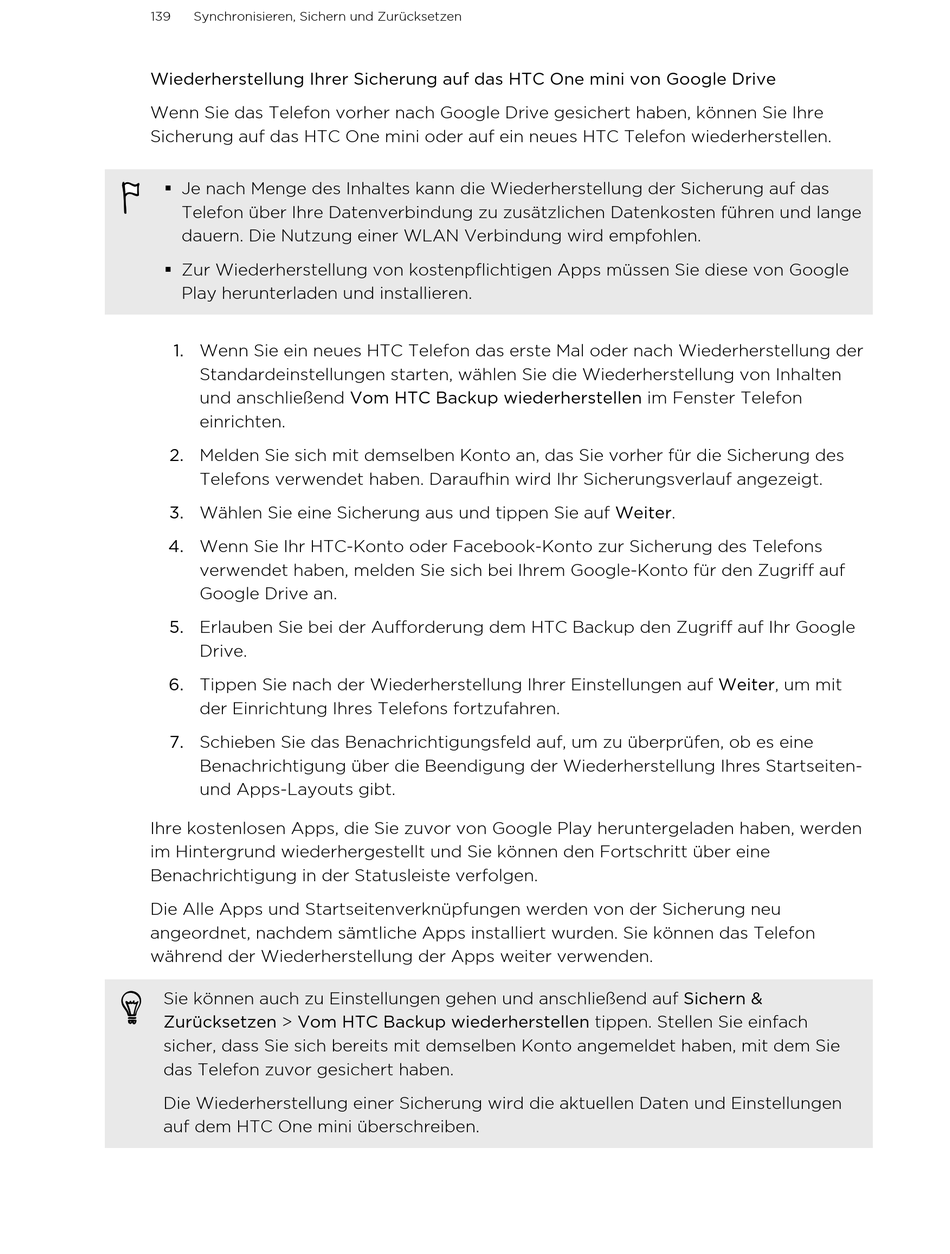 139 Synchronisieren, Sichern und Zurücksetzen

Wiederherstellung Ihrer Sicherung auf das HTC One mini von Google Drive

Wenn Sie das Telefon vorher nach Google Drive gesichert haben, können Sie Ihre Sicherung auf das HTC One mini oder auf ein neues HTC Telefon wiederherstellen.

▪ Je nach Menge des Inhaltes kann die Wiederherstellung der Sicherung auf das Telefon über Ihre Datenverbindung zu zusätzlichen Datenkosten führen und lange dauern. Die Nutzung einer WLAN Verbindung wird empfohlen.

▪ Zur Wiederherstellung von kostenpflichtigen Apps müssen Sie diese von Google Play herunterladen und installieren.

1. Wenn Sie ein neues HTC Telefon das erste Mal oder nach Wiederherstellung der Standardeinstellungen starten, wählen Sie die Wiederherstellung von Inhalten und anschließend Vom HTC Backup wiederherstellen im Fenster Telefon einrichten.

2. Melden Sie sich mit demselben Konto an, das Sie vorher für die Sicherung des Telefons verwendet haben. Daraufhin wird Ihr Sicherungsverlauf angezeigt.

3. Wählen Sie eine Sicherung aus und tippen Sie auf Weiter.

4. Wenn Sie Ihr HTC-Konto oder Facebook-Konto zur Sicherung des Telefons verwendet haben, melden Sie sich bei Ihrem Google-Konto für den Zugriff auf Google Drive an.

5. Erlauben Sie bei der Aufforderung dem HTC Backup den Zugriff auf Ihr Google Drive.

6. Tippen Sie nach der Wiederherstellung Ihrer Einstellungen auf Weiter, um mit der Einrichtung Ihres Telefons fortzufahren.

7. Schieben Sie das Benachrichtigungsfeld auf, um zu überprüfen, ob es eine Benachrichtigung über die Beendigung der Wiederherstellung Ihres Startseiten- und Apps-Layouts gibt.

Ihre kostenlosen Apps, die Sie zuvor von Google Play heruntergeladen haben, werden im Hintergrund wiederhergestellt und Sie können den Fortschritt über eine Benachrichtigung in der Statusleiste verfolgen.

Die Alle Apps und Startseitenverknüpfungen werden von der Sicherung neu angeordnet, nachdem sämtliche Apps installiert wurden. Sie können das Telefon während der Wiederherstellung der Apps weiter verwenden.

Sie können auch zu Einstellungen gehen und anschließend auf Sichern & Zurücksetzen > Vom HTC Backup wiederherstellen tippen. Stellen Sie einfach sicher, dass Sie sich bereits mit demselben Konto angemeldet haben, mit dem Sie das Telefon zuvor gesichert haben.

Die Wiederherstellung einer Sicherung wird die aktuellen Daten und Einstellungen auf dem HTC One mini überschreiben.